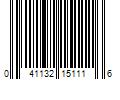 0 41132 15111 6